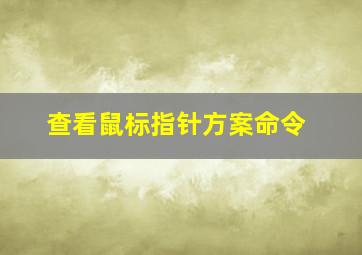 查看鼠标指针方案命令